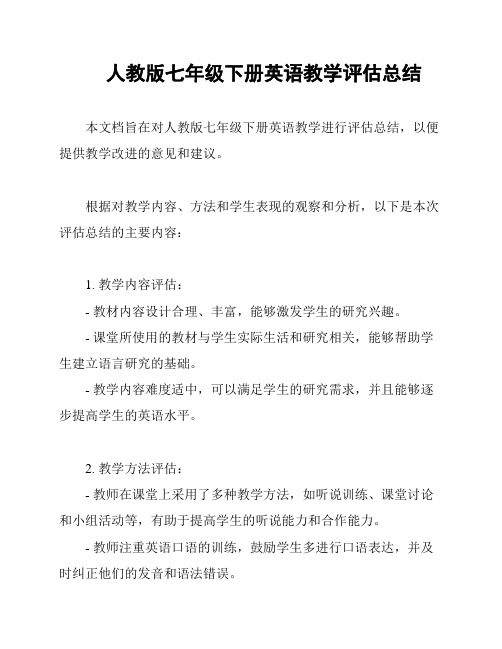 人教版七年级下册英语教学评估总结

本文档旨在对人教版七年级下册英语教学进行评估总结，以便提供教学改进的意见和建议。

根据对教学内容、方法和学生表现的观察和分析，以下是本次评估总结的主要内容：

1. 教学内容评估：

- 教材内容设计合理、丰富，能够激发学生的研究兴趣。

- 课堂所使用的教材与学生实际生活和研究相关，能够帮助学生建立语言研究的基础。

- 教学内容难度适中，可以满足学生的研究需求，并且能够逐步提高学生的英语水平。

2. 教学方法评估：

- 教师在课堂上采用了多种教学方法，如听说训练、课堂讨论和小组活动等，有助于提高学生的听说能力和合作能力。

- 教师注重英语口语的训练，鼓励学生多进行口语表达，并及时纠正他们的发音和语法错误。